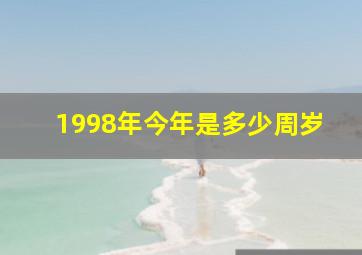 1998年今年是多少周岁